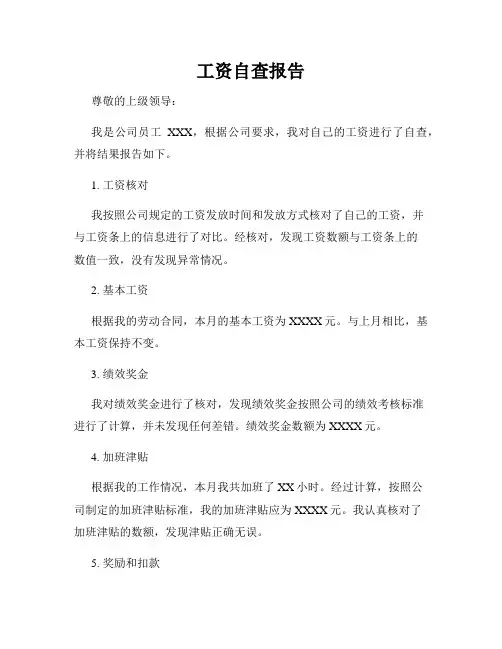 工资自查报告

尊敬的上级领导：

我是公司员工 XXX，根据公司要求，我对自己的工资进行了自查，并将结果报告如下。

1. 工资核对

我按照公司规定的工资发放时间和发放方式核对了自己的工资，并与工资条上的信息进行了对比。经核对，发现工资数额与工资条上的数值一致，没有发现异常情况。

2. 基本工资

根据我的劳动合同，本月的基本工资为 XXXX 元。与上月相比，基本工资保持不变。

3. 绩效奖金

我对绩效奖金进行了核对，发现绩效奖金按照公司的绩效考核标准进行了计算，并未发现任何差错。绩效奖金数额为 XXXX 元。

4. 加班津贴

根据我的工作情况，本月我共加班了 XX 小时。经过计算，按照公司制定的加班津贴标准，我的加班津贴应为 XXXX 元。我认真核对了加班津贴的数额，发现津贴正确无误。

5. 奖励和扣款